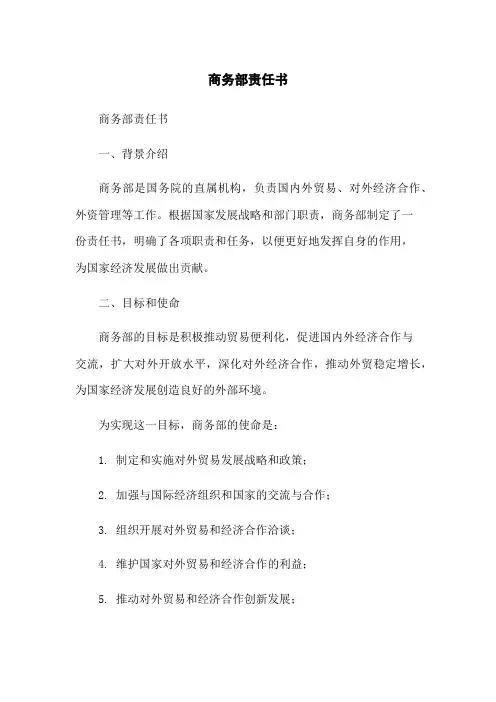 商务部责任书

商务部责任书

一、背景介绍

商务部是国务院的直属机构，负责国内外贸易、对外经济合作、外资管理等工作。根据国家发展战略和部门职责，商务部制定了一份责任书，明确了各项职责和任务，以便更好地发挥自身的作用，为国家经济发展做出贡献。

二、目标和使命

商务部的目标是积极推动贸易便利化，促进国内外经济合作与交流，扩大对外开放水平，深化对外经济合作，推动外贸稳定增长，为国家经济发展创造良好的外部环境。

为实现这一目标，商务部的使命是：

1. 制定和实施对外贸易发展战略和政策；

2. 加强与国际经济组织和国家的交流与合作；

3. 组织开展对外贸易和经济合作洽谈；

4. 维护国家对外贸易和经济合作的利益；

5. 推动对外贸易和经济合作创新发展；